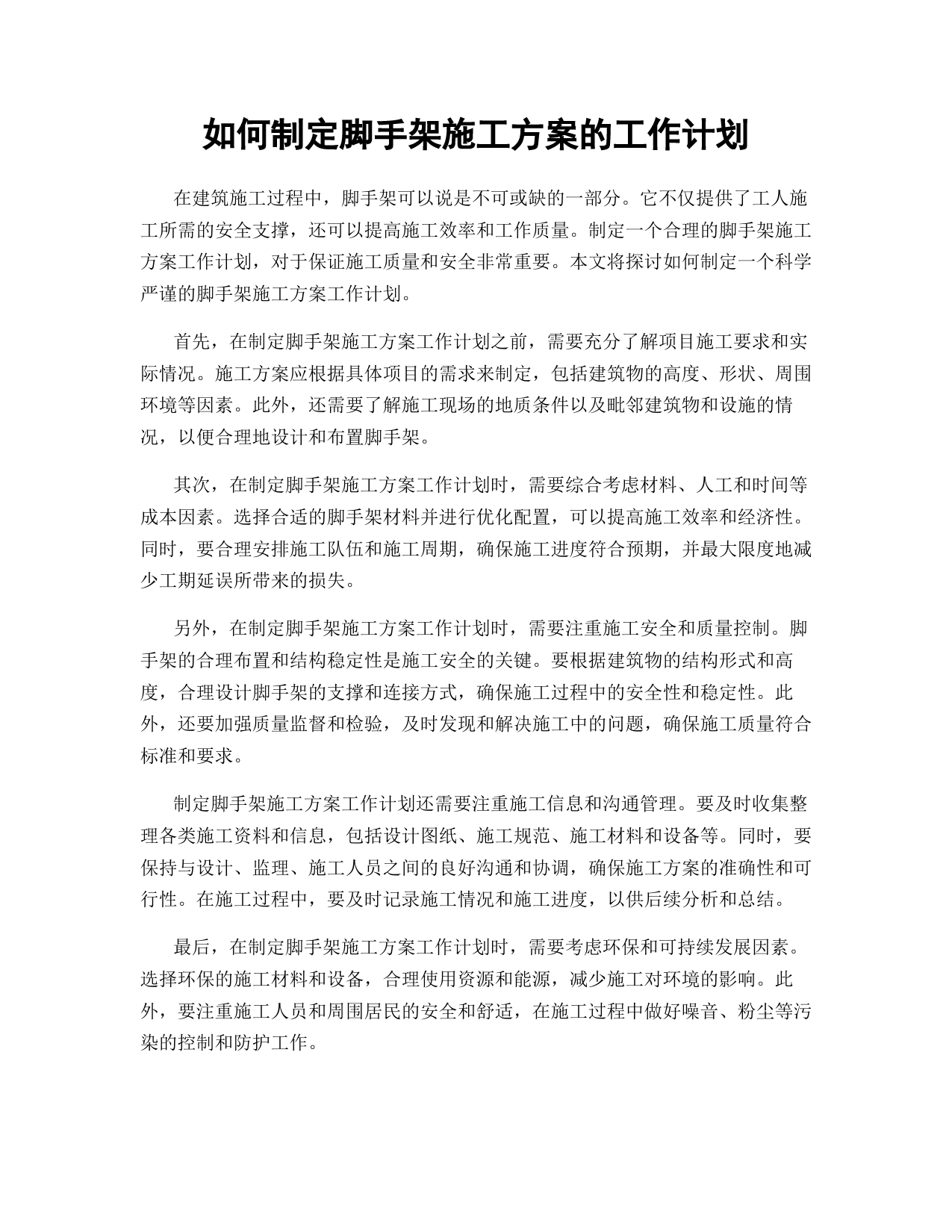 如何制定脚手架施工方案的工作计划

在建筑施工过程中，脚手架可以说是不可或缺的一部分。它不仅提供了工人施工所需的安全支撑，还可以提高施工效率和工作质量。制定一个合理的脚手架施工方案工作计划，对于保证施工质量和安全非常重要。本文将探讨如何制定一个科学严谨的脚手架施工方案工作计划。

首先，在制定脚手架施工方案工作计划之前，需要充分了解项目施工要求和实际情况。施工方案应根据具体项目的需求来制定，包括建筑物的高度、形状、周围环境等因素。此外，还需要了解施工现场的地质条件以及毗邻建筑物和设施的情况，以便合理地设计和布置脚手架。

其次，在制定脚手架施工方案工作计划时，需要综合考虑材料、人工和时间等成本因素。选择合适的脚手架材料并进行优化配置，可以提高施工效率和经济性。同时，要合理安排施工队伍和施工周期，确保施工进度符合预期，并最大限度地减少工期延误所带来的损失。

另外，在制定脚手架施工方案工作计划时，需要注重施工安全和质量控制。脚手架的合理布置和结构稳定性是施工安全的关键。要根据建筑物的结构形式和高度，合理设计脚手架的支撑和连接方式，确保施工过程中的安全性和稳定性。此外，还要加强质量监督和检验，及时发现和解决施工中的问题，确保施工质量符合标准和要求。

制定脚手架施工方案工作计划还需要注重施工信息和沟通管理。要及时收集整理各类施工资料和信息，包括设计图纸、施工规范、施工材料和设备等。同时，要保持与设计、监理、施工人员之间的良好沟通和协调，确保施工方案的准确性和可行性。在施工过程中，要及时记录施工情况和施工进度，以供后续分析和总结。

最后，在制定脚手架施工方案工作计划时，需要考虑环保和可持续发展因素。选择环保的施工材料和设备，合理使用资源和能源，减少施工对环境的影响。此外，要注重施工人员和周围居民的安全和舒适，在施工过程中做好噪音、粉尘等污染的控制和防护工作。